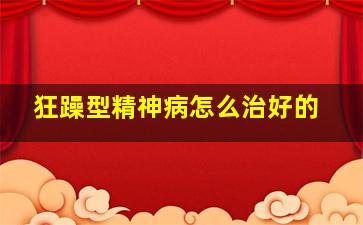 狂躁型精神病怎么治好的